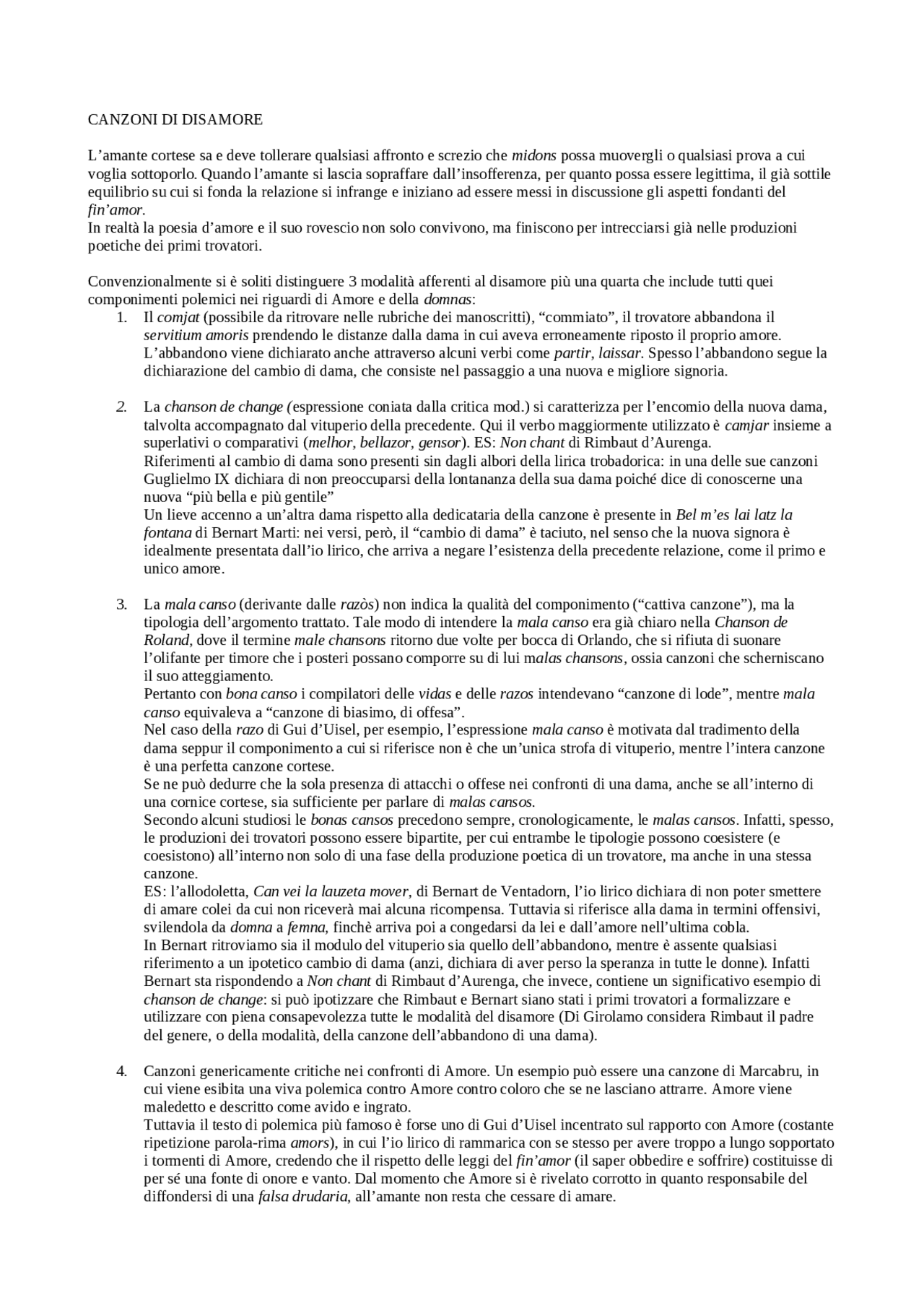 CANZONI DI DISAMORE

L'amante cortese sa e deve tollerare qualsiasi affronto e screzio che midons possa muovergli o qualsiasi prova a cui voglia sottoporlo. Quando l'amante si lascia sopraffare dall'insofferenza, per quanto possa essere legittima, il già sottile equilibrio su cui si fonda la relazione si infrange e iniziano ad essere messi in discussione gli aspetti fondanti del fin'amor.
In realtà la poesia d'amore e il suo rovescio non solo convivono, ma finiscono per intrecciarsi già nelle produzioni poetiche dei primi trovatori.

Convenzionalmente si è soliti distinguere 3 modalità afferenti al disamore più una quarta che include tutti quei componimenti polemici nei riguardi di Amore e della domnas:
1. Il comjat (possibile da ritrovare nelle rubriche dei manoscritti), "commiato", il trovatore abbandona il servitium amoris prendendo le distanze dalla dama in cui aveva erroneamente riposto il proprio amore. L'abbandono viene dichiarato anche attraverso alcuni verbi come partir, laissar. Spesso l'abbandono segue la dichiarazione del cambio di dama, che consiste nel passaggio a una nuova e migliore signoria.

2. La chanson de change (espressione coniata dalla critica mod.) si caratterizza per l'encomio della nuova dama, talvolta accompagnato dal vituperio della precedente. Qui il verbo maggiormente utilizzato è camjar insieme a superlativi o comparativi (melhor, bellazor, gensor). ES: Non chant di Rimbaut d'Aurenga.
Riferimenti al cambio di dama sono presenti sin dagli albori della lirica trobadorica: in una delle sue canzoni Guglielmo IX dichiara di non preoccuparsi della lontananza della sua dama poiché dice di conoscerne una nuova "più bella e più gentile"
Un lieve accenno a un'altra dama rispetto alla dedicataria della canzone è presente in Bel m'es lai latz la fontana di Bernart Marti: nei versi, però, il "cambio di dama" è taciuto, nel senso che la nuova signora è idealmente presentata dall'io lirico, che arriva a negare l'esistenza della precedente relazione, come il primo e unico amore.

3. La mala canso (derivante dalle razòs) non indica la qualità del componimento ("cattiva canzone"), ma la tipologia dell'argomento trattato. Tale modo di intendere la mala canso era già chiaro nella Chanson de Roland, dove il termine male chansons ritorno due volte per bocca di Orlando, che si rifiuta di suonare l'olifante per timore che i posteri possano comporre su di lui malas chansons, ossia canzoni che scherniscano il suo atteggiamento.
Pertanto con bona canso i compilatori delle vidas e delle razos intendevano "canzone di lode", mentre mala canso equivaleva a "canzone di biasimo, di offesa".
Nel caso della razo di Gui d'Uisel, per esempio, l'espressione mala canso è motivata dal tradimento della dama seppur il componimento a cui si riferisce non è che un'unica strofa di vituperio, mentre l'intera canzone è una perfetta canzone cortese.
Se ne può dedurre che la sola presenza di attacchi o offese nei confronti di una dama, anche se all'interno di una cornice cortese, sia sufficiente per parlare di malas cansos.
Secondo alcuni studiosi le bonas cansos precedono sempre, cronologicamente, le malas cansos. Infatti, spesso, le produzioni dei trovatori possono essere bipartite, per cui entrambe le tipologie possono coesistere (e coesistono) all'interno non solo di una fase della produzione poetica di un trovatore, ma anche in una stessa canzone.
ES: l'allodoletta, Can vei la lauzeta mover, di Bernart de Ventadorn, l'io lirico dichiara di non poter smettere di amare colei da cui non riceverà mai alcuna ricompensa. Tuttavia si riferisce alla dama in termini offensivi, svilendola da domna a femna, finchè arriva poi a congedarsi da lei e dall'amore nell'ultima cobla.
In Bernart ritroviamo sia il modulo del vituperio sia quello dell'abbandono, mentre è assente qualsiasi riferimento a un ipotetico cambio di dama (anzi, dichiara di aver perso la speranza in tutte le donne). Infatti Bernart sta rispondendo a Non chant di Rimbaut d'Aurenga, che invece, contiene un significativo esempio di chanson de change: si può ipotizzare che Rimbaut e Bernart siano stati i primi trovatori a formalizzare e utilizzare con piena consapevolezza tutte le modalità del disamore (Di Girolamo considera Rimbaut il padre del genere, o della modalità, della canzone dell'abbandono di una dama).

4. Canzoni genericamente critiche nei confronti di Amore. Un esempio può essere una canzone di Marcabru, in cui viene esibita una viva polemica contro Amore contro coloro che se ne lasciano attrarre. Amore viene maledetto e descritto come avido e ingrato.
Tuttavia il testo di polemica più famoso è forse uno di Gui d'Uisel incentrato sul rapporto con Amore (costante ripetizione parola-rima amors), in cui l'io lirico di rammarica con se stesso per avere troppo a lungo sopportato i tormenti di Amore, credendo che il rispetto delle leggi del fin'amor (il saper obbedire e soffrire) costituisse di per sé una fonte di onore e vanto. Dal momento che Amore si è rivelato corrotto in quanto responsabile del diffondersi di una falsa drudaria, all'amante non resta che cessare di amare.